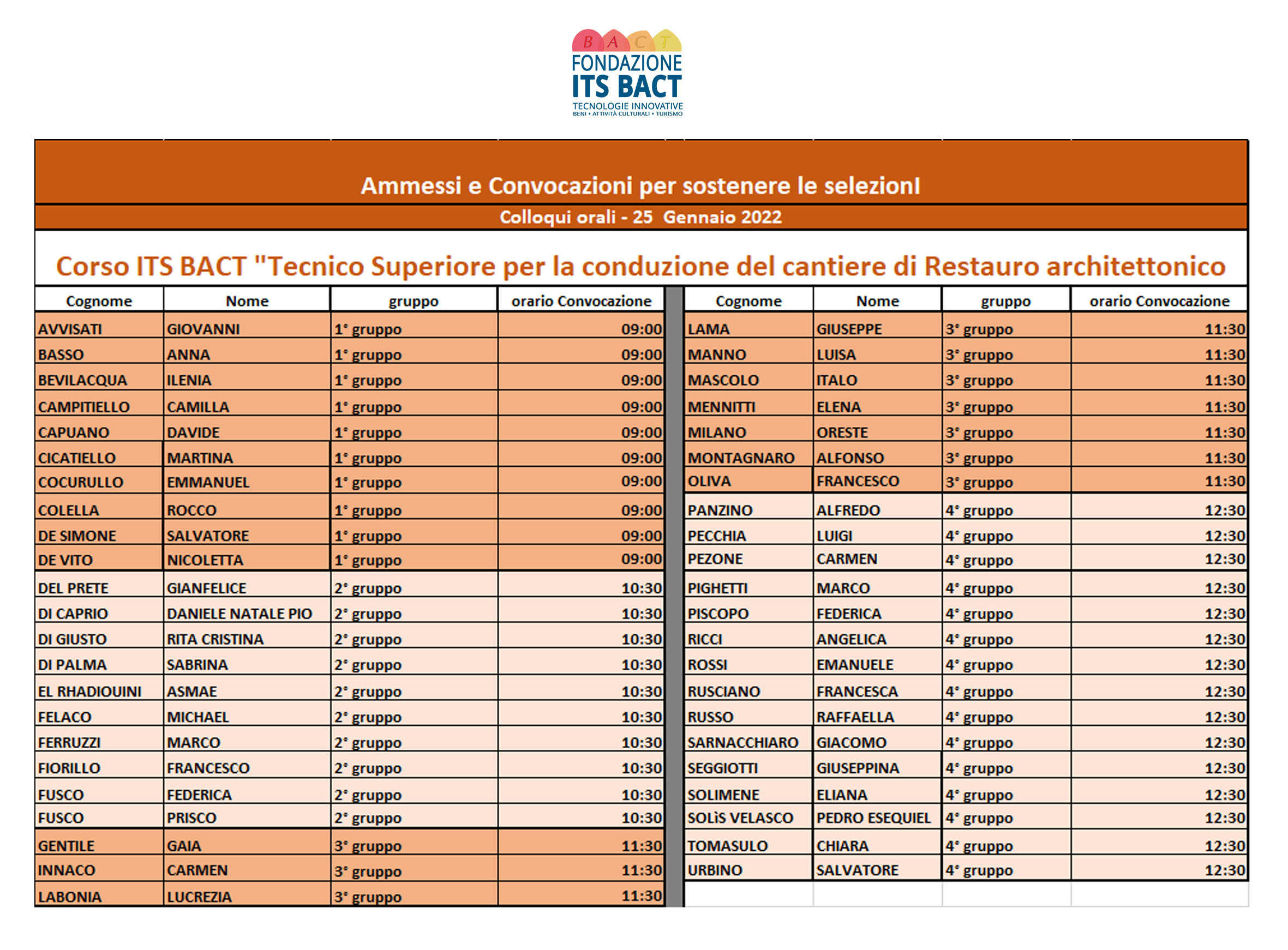 B A C T
FONDAZIONE
ITS BACT
TECNOLOGIE INNOVATIVE
BENI • ATTIVITÀ CULTURALI • TURISMO

Ammessi e Convocazioni per sostenere le selezionI

Colloqui orali - 25 Gennaio 2022

Corso ITS BACT "Tecnico Superiore per la conduzione del cantiere di Restauro architettonico

| Cognome | Nome | gruppo | orario Convocazione |
|---|---|---|---|
| AVVISATI | GIOVANNI | 1° gruppo | 09:00 |
| BASSO | ANNA | 1° gruppo | 09:00 |
| BEVILACQUA | ILENIA | 1° gruppo | 09:00 |
| CAMPITIELLO | CAMILLA | 1° gruppo | 09:00 |
| CAPUANO | DAVIDE | 1° gruppo | 09:00 |
| CICATIELLO | MARTINA | 1° gruppo | 09:00 |
| COCURULLO | EMMANUEL | 1° gruppo | 09:00 |
| COLELLA | ROCCO | 1° gruppo | 09:00 |
| DE SIMONE | SALVATORE | 1° gruppo | 09:00 |
| DE VITO | NICOLETTA | 1° gruppo | 09:00 |
| DEL PRETE | GIANFELICE | 2° gruppo | 10:30 |
| DI CAPRIO | DANIELE NATALE PIO | 2° gruppo | 10:30 |
| DI GIUSTO | RITA CRISTINA | 2° gruppo | 10:30 |
| DI PALMA | SABRINA | 2° gruppo | 10:30 |
| EL RHADIOUINI | ASMAE | 2° gruppo | 10:30 |
| FELACO | MICHAEL | 2° gruppo | 10:30 |
| FERRUZZI | MARCO | 2° gruppo | 10:30 |
| FIORILLO | FRANCESCO | 2° gruppo | 10:30 |
| FUSCO | FEDERICA | 2° gruppo | 10:30 |
| FUSCO | PRISCO | 2° gruppo | 10:30 |
| GENTILE | GAIA | 3° gruppo | 11:30 |
| INNACO | CARMEN | 3° gruppo | 11:30 |
| LABONIA | LUCREZIA | 3° gruppo | 11:30 |

| Cognome | Nome | gruppo | orario Convocazione |
|---|---|---|---|
| LAMA | GIUSEPPE | 3° gruppo | 11:30 |
| MANNO | LUISA | 3° gruppo | 11:30 |
| MASCOLO | ITALO | 3° gruppo | 11:30 |
| MENNITTI | ELENA | 3° gruppo | 11:30 |
| MILANO | ORESTE | 3° gruppo | 11:30 |
| MONTAGNARO | ALFONSO | 3° gruppo | 11:30 |
| OLIVA | FRANCESCO | 3° gruppo | 11:30 |
| PANZINO | ALFREDO | 4° gruppo | 12:30 |
| PECCHIA | LUIGI | 4° gruppo | 12:30 |
| PEZONE | CARMEN | 4° gruppo | 12:30 |
| PIGHETTI | MARCO | 4° gruppo | 12:30 |
| PISCOPO | FEDERICA | 4° gruppo | 12:30 |
| RICCI | ANGELICA | 4° gruppo | 12:30 |
| ROSSI | EMANUELE | 4° gruppo | 12:30 |
| RUSCIANO | FRANCESCA | 4° gruppo | 12:30 |
| RUSSO | RAFFAELLA | 4° gruppo | 12:30 |
| SARNACCHIARO | GIACOMO | 4° gruppo | 12:30 |
| SEGGIOTTI | GIUSEPPINA | 4° gruppo | 12:30 |
| SOLIMENE | ELIANA | 4° gruppo | 12:30 |
| SOLìS VELASCO | PEDRO ESEQUIEL | 4° gruppo | 12:30 |
| TOMASULO | CHIARA | 4° gruppo | 12:30 |
| URBINO | SALVATORE | 4° gruppo | 12:30 |